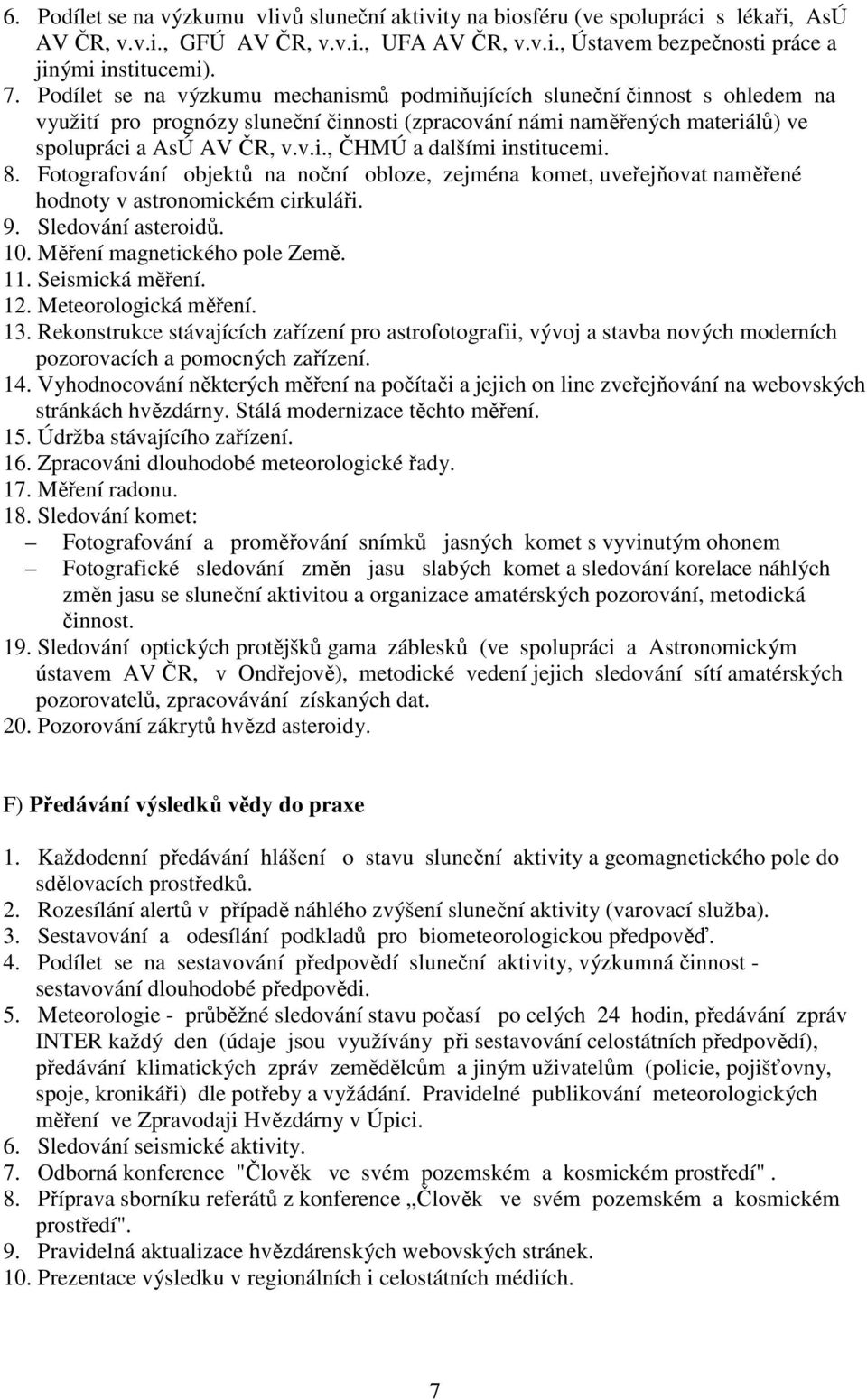 6. Podílet se na výzkumu vlivů sluneční aktivity na biosféru (ve spolupráci s lékaři, AsÚ AV ČR, v.v.i., GFÚ AV ČR, v.v.i., UFA AV ČR, v.v.i., Ústavem bezpečnosti práce a jinými institucemi).
7. Podílet se na výzkumu mechanismů podmiňujících sluneční činnost s ohledem na využití pro prognózy sluneční činnosti (zpracování námi naměřených materiálů) ve spolupráci a AsÚ AV ČR, v.v.i., ČHMÚ a dalšími institucemi.
8. Fotografování objektů na noční obloze, zejména komet, uveřejňovat naměřené hodnoty v astronomickém cirkuláři.
9. Sledování asteroidů.
10. Měření magnetického pole Země.
11. Seismická měření.
12. Meteorologická měření.
13. Rekonstrukce stávajících zařízení pro astrofotografii, vývoj a stavba nových moderních pozorovacích a pomocných zařízení.
14. Vyhodnocování některých měření na počítači a jejich on line zveřejňování na webovských stránkách hvězdárny. Stálá modernizace těchto měření.
15. Údržba stávajícího zařízení.
16. Zpracováni dlouhodobé meteorologické řady.
17. Měření radonu.
18. Sledování komet:
– Fotografování a proměřování snímků jasných komet s vyvinutým ohonem
– Fotografické sledování změn jasu slabých komet a sledování korelace náhlých změn jasu se sluneční aktivitou a organizace amatérských pozorování, metodická činnost.
19. Sledování optických protějšků gama záblesků (ve spolupráci a Astronomickým ústavem AV ČR, v Ondřejově), metodické vedení jejich sledování sítí amatérských pozorovatelů, zpracovávání získaných dat.
20. Pozorování zákrytů hvězd asteroidy.

F) Předávání výsledků vědy do praxe

1. Každodenní předávání hlášení o stavu sluneční aktivity a geomagnetického pole do sdělovacích prostředků.
2. Rozesílání alertů v případě náhlého zvýšení sluneční aktivity (varovací služba).
3. Sestavování a odesílání podkladů pro biometeorologickou předpověď.
4. Podílet se na sestavování předpovědí sluneční aktivity, výzkumná činnost - sestavování dlouhodobé předpovědi.
5. Meteorologie - průběžné sledování stavu počasí po celých 24 hodin, předávání zpráv INTER každý den (údaje jsou využívány při sestavování celostátních předpovědí), předávání klimatických zpráv zemědělcům a jiným uživatelům (policie, pojišťovny, spoje, kronikáři) dle potřeby a vyžádání. Pravidelné publikování meteorologických měření ve Zpravodaji Hvězdárny v Úpici.
6. Sledování seismické aktivity.
7. Odborná konference "Člověk ve svém pozemském a kosmickém prostředí" .
8. Příprava sborníku referátů z konference „Člověk ve svém pozemském a kosmickém prostředí".
9. Pravidelná aktualizace hvězdárenských webovských stránek.
10. Prezentace výsledku v regionálních i celostátních médiích.

7